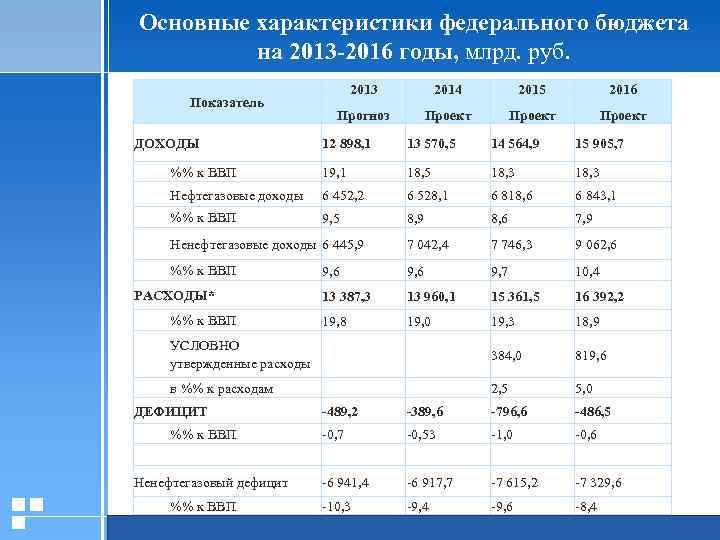 Основные характеристики федерального бюджета на 2013-2016 годы, млрд. руб.

| Показатель | 2013 Прогноз | 2014 Проект | 2015 Проект | 2016 Проект |
|---|---|---|---|---|
| ДОХОДЫ | 12 898,1 | 13 570,5 | 14 564,9 | 15 905,7 |
| %% к ВВП | 19,1 | 18,5 | 18,3 | 18,3 |
| Нефтегазовые доходы | 6 452,2 | 6 528,1 | 6 818,6 | 6 843,1 |
| %% к ВВП | 9,5 | 8,9 | 8,6 | 7,9 |
| Ненефтегазовые доходы | 6 445,9 | 7 042,4 | 7 746,3 | 9 062,6 |
| %% к ВВП | 9,6 | 9,6 | 9,7 | 10,4 |
| РАСХОДЫ* | 13 387,3 | 13 960,1 | 15 361,5 | 16 392,2 |
| %% к ВВП | 19,8 | 19,0 | 19,3 | 18,9 |
| УСЛОВНО утвержденные расходы | | | 384,0 | 819,6 |
| в %% к расходам | | | 2,5 | 5,0 |
| ДЕФИЦИТ | -489,2 | -389,6 | -796,6 | -486,5 |
| %% к ВВП | -0,7 | -0,53 | -1,0 | -0,6 |
| | | | | |
| Ненефтегазовый дефицит | -6 941,4 | -6 917,7 | -7 615,2 | -7 329,6 |
| %% к ВВП | -10,3 | -9,4 | -9,6 | -8,4 |